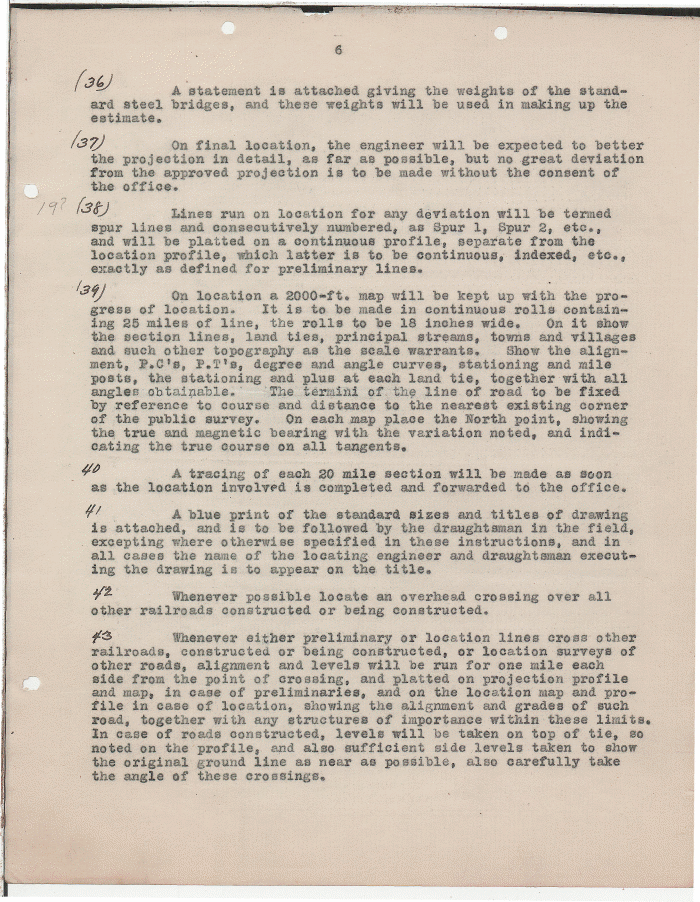 6

(36) A statement is attached giving the weights of the standard steel bridges, and these weights will be used in making up the estimate.

(37) On final location, the engineer will be expected to better the projection in detail, as far as possible, but no great deviation from the approved projection is to be made without the consent of the office.

19? (38) Lines run on location for any deviation will be termed spur lines and consecutively numbered, as Spur 1, Spur 2, etc., and will be platted on a continuous profile, separate from the location profile, which latter is to be continuous, indexed, etc., exactly as defined for preliminary lines.

(39) On location a 2000-ft. map will be kept up with the progress of location. It is to be made in continuous rolls containing 25 miles of line, the rolls to be 18 inches wide. On it show the section lines, land ties, principal streams, towns and villages and such other topography as the scale warrants. Show the alignment, P.C's, P.T's, degree and angle curves, stationing and mile posts, the stationing and plus at each land tie, together with all angles obtainable. The termini of the line of road to be fixed by reference to course and distance to the nearest existing corner of the public survey. On each map place the North point, showing the true and magnetic bearing with the variation noted, and indicating the true course on all tangents.

40 A tracing of each 20 mile section will be made as soon as the location involved is completed and forwarded to the office.

41 A blue print of the standard sizes and titles of drawing is attached, and is to be followed by the draughtsman in the field, excepting where otherwise specified in these instructions, and in all cases the name of the locating engineer and draughtsman executing the drawing is to appear on the title.

42 Whenever possible locate an overhead crossing over all other railroads constructed or being constructed.

43 Whenever either preliminary or location lines cross other railroads, constructed or being constructed, or location surveys of other roads, alignment and levels will be run for one mile each side from the point of crossing, and platted on projection profile and map, in case of preliminaries, and on the location map and profile in case of location, showing the alignment and grades of such road, together with any structures of importance within these limits. In case of roads constructed, levels will be taken on top of tie, so noted on the profile, and also sufficient side levels taken to show the original ground line as near as possible, also carefully take the angle of these crossings.